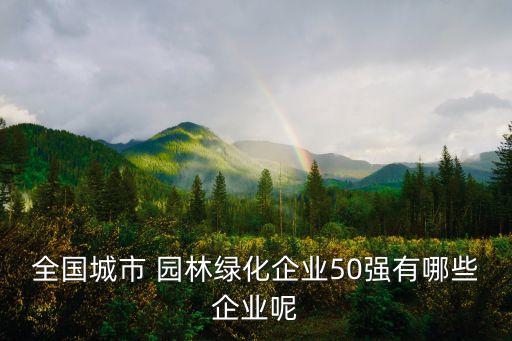 全国城市 园林绿化企业50强有哪些企业呢